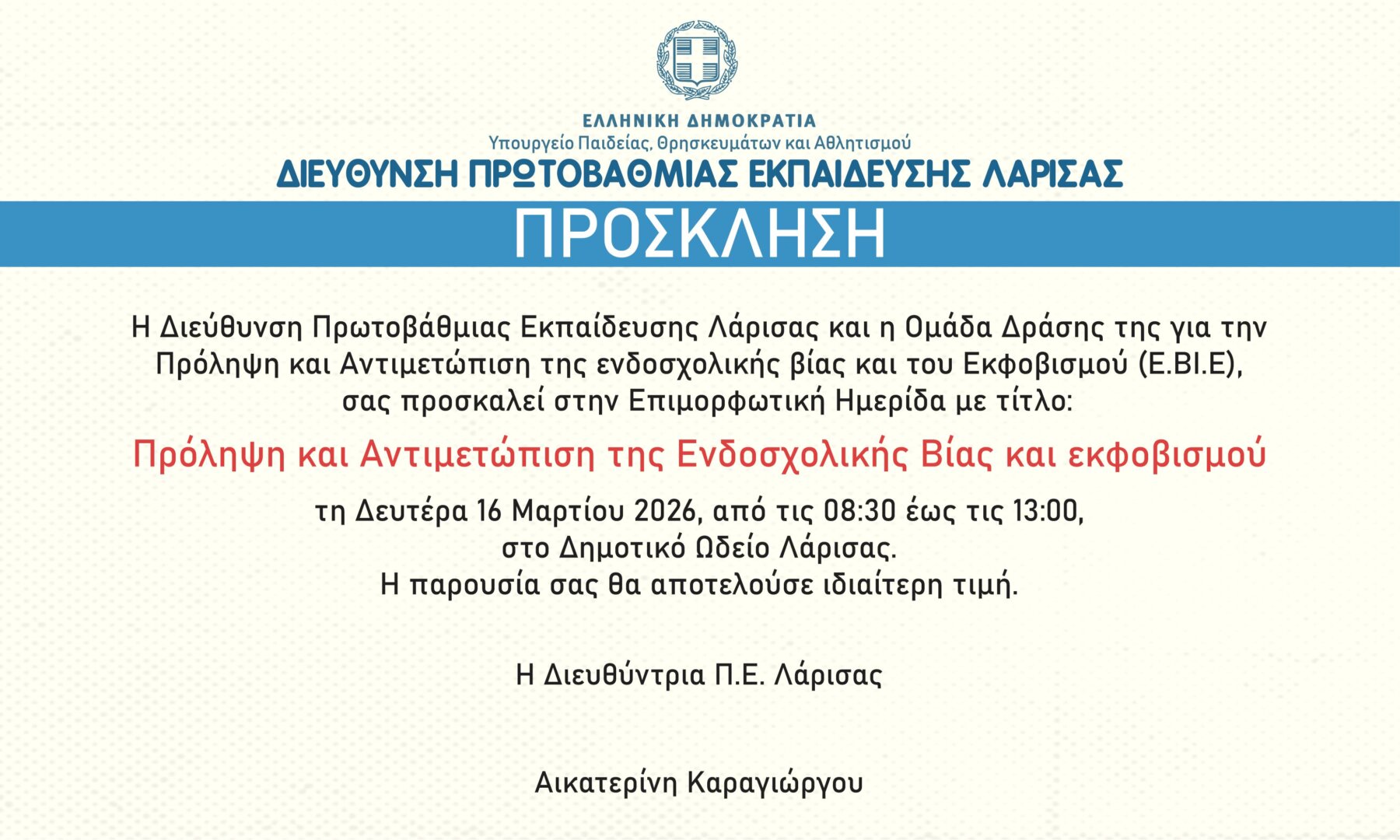 ΕΛΛΗΝΙΚΗ ΔΗΜΟΚΡΑΤΙΑ
Υπουργείο Παιδείας, Θρησκευμάτων και Αθλητισμού
ΔΙΕΥΘΥΝΣΗ ΠΡΩΤΟΒΑΘΜΙΑΣ ΕΚΠΑΙΔΕΥΣΗΣ ΛΑΡΙΣΑΣ

ΠΡΟΣΚΛΗΣΗ

Η Διεύθυνση Πρωτοβάθμιας Εκπαίδευσης Λάρισας και η Ομάδα Δράσης της για την Πρόληψη και Αντιμετώπιση της ενδοσχολικής βίας και του Εκφοβισμού (Ε.ΒΙ.Ε), σας προσκαλεί στην Επιμορφωτική Ημερίδα με τίτλο:

Πρόληψη και Αντιμετώπιση της Ενδοσχολικής Βίας και εκφοβισμού

τη Δευτέρα 16 Μαρτίου 2026, από τις 08:30 έως τις 13:00,
στο Δημοτικό Ωδείο Λάρισας.
Η παρουσία σας θα αποτελούσε ιδιαίτερη τιμή.

Η Διευθύντρια Π.Ε. Λάρισας

Αικατερίνη Καραγιώργου